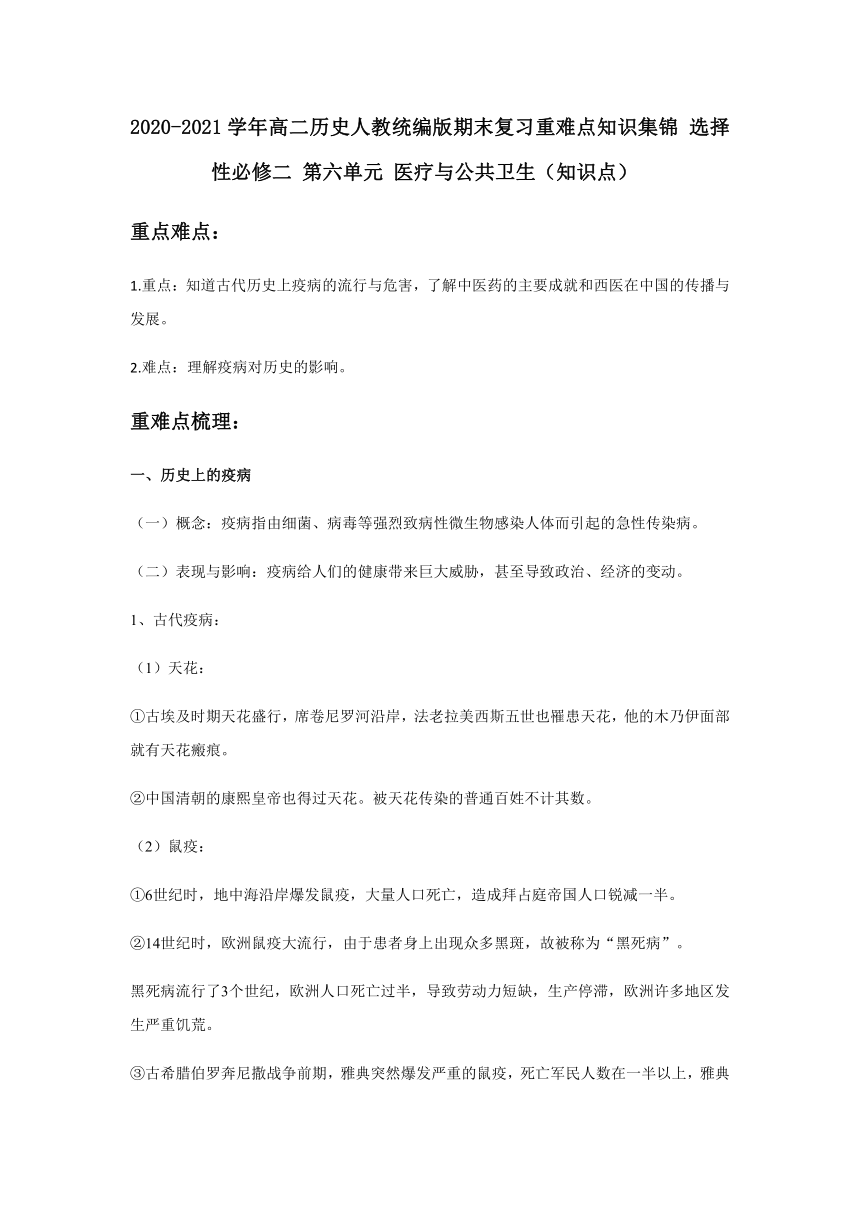 2020-2021 学年高二历史人教统编版期末复习重难点知识集锦 选择性必修二 第六单元 医疗与公共卫生（知识点）

重点难点：

1.重点：知道古代历史上疫病的流行与危害，了解中医药的主要成就和西医在中国的传播与发展。

2.难点：理解疫病对历史的影响。

重难点梳理：

一、历史上的疫病

（一）概念：疫病指由细菌、病毒等强烈致病性微生物感染人体而引起的急性传染病。

（二）表现与影响：疫病给人们的健康带来巨大威胁，甚至导致政治、经济的变动。

1、古代疫病：

（1）天花：

①古埃及时期天花盛行，席卷尼罗河沿岸，法老拉美西斯五世也罹患天花，他的木乃伊面部就有天花瘢痕。

②中国清朝的康熙皇帝也得过天花。被天花传染的普通百姓不计其数。

（2）鼠疫：

①6世纪时，地中海沿岸爆发鼠疫，大量人口死亡，造成拜占庭帝国人口锐减一半。

②14世纪时，欧洲鼠疫大流行，由于患者身上出现众多黑斑，故被称为“黑死病”。

黑死病流行了3个世纪，欧洲人口死亡过半，导致劳动力短缺，生产停滞，欧洲许多地区发生严重饥荒。

③古希腊伯罗奔尼撒战争前期，雅典突然爆发严重的鼠疫，死亡军民人数在一半以上，雅典